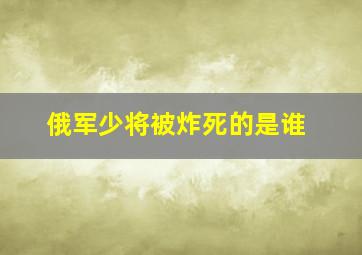 俄军少将被炸死的是谁